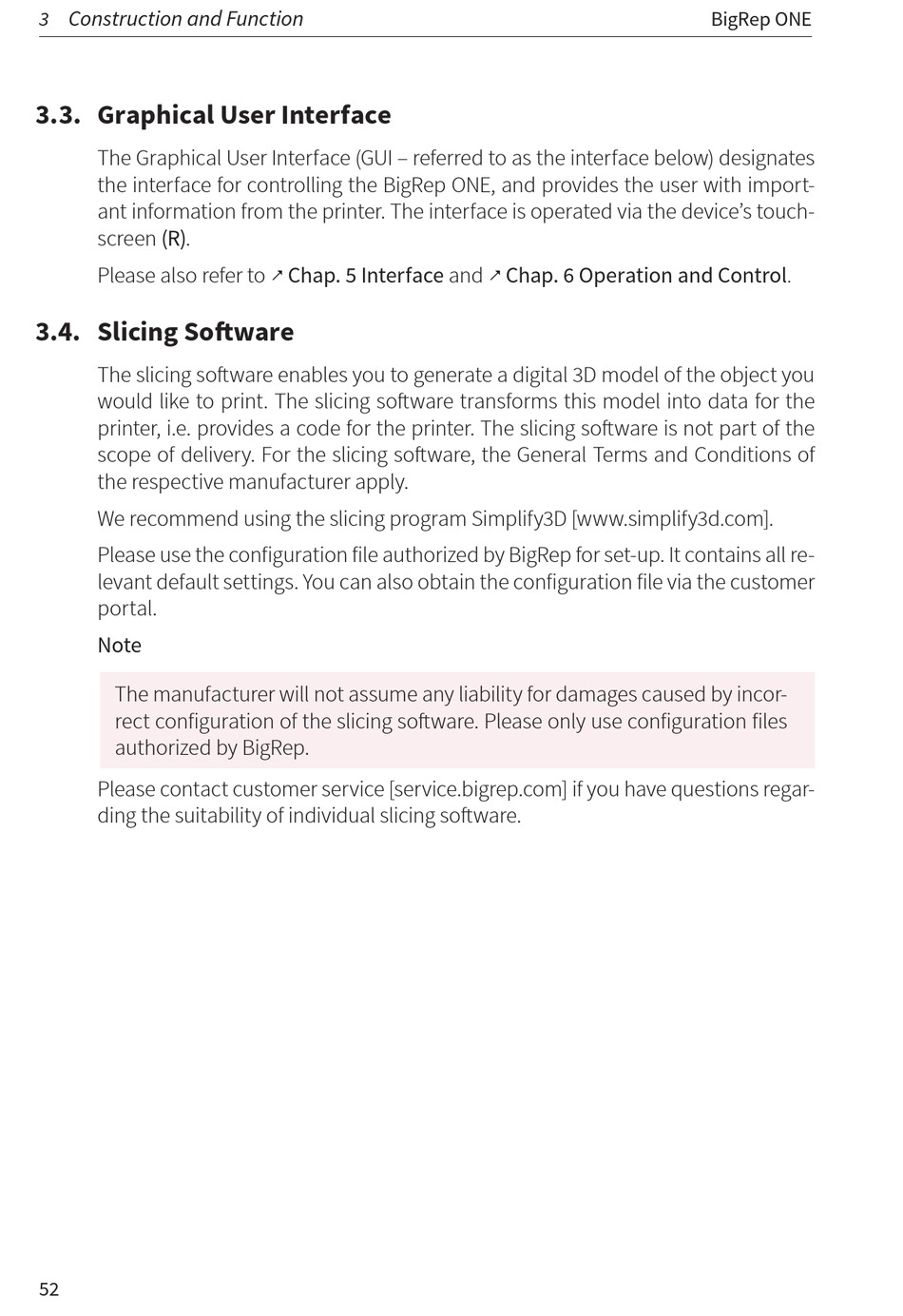 3 Construction and Function

BigRep ONE

3.3. Graphical User Interface

The Graphical User Interface (GUI – referred to as the interface below) designates the interface for controlling the BigRep ONE, and provides the user with important information from the printer. The interface is operated via the device's touchscreen (R).

Please also refer to ↗ Chap. 5 Interface and ↗ Chap. 6 Operation and Control.

3.4. Slicing Software

The slicing software enables you to generate a digital 3D model of the object you would like to print. The slicing software transforms this model into data for the printer, i.e. provides a code for the printer. The slicing software is not part of the scope of delivery. For the slicing software, the General Terms and Conditions of the respective manufacturer apply.

We recommend using the slicing program Simplify3D [www.simplify3d.com].

Please use the configuration file authorized by BigRep for set-up. It contains all relevant default settings. You can also obtain the configuration file via the customer portal.

Note

The manufacturer will not assume any liability for damages caused by incorrect configuration of the slicing software. Please only use configuration files authorized by BigRep.

Please contact customer service [service.bigrep.com] if you have questions regarding the suitability of individual slicing software.

52